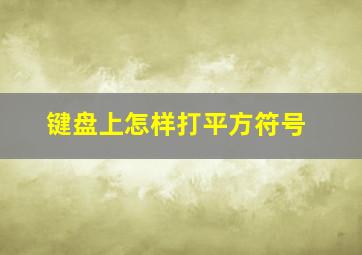 键盘上怎样打平方符号